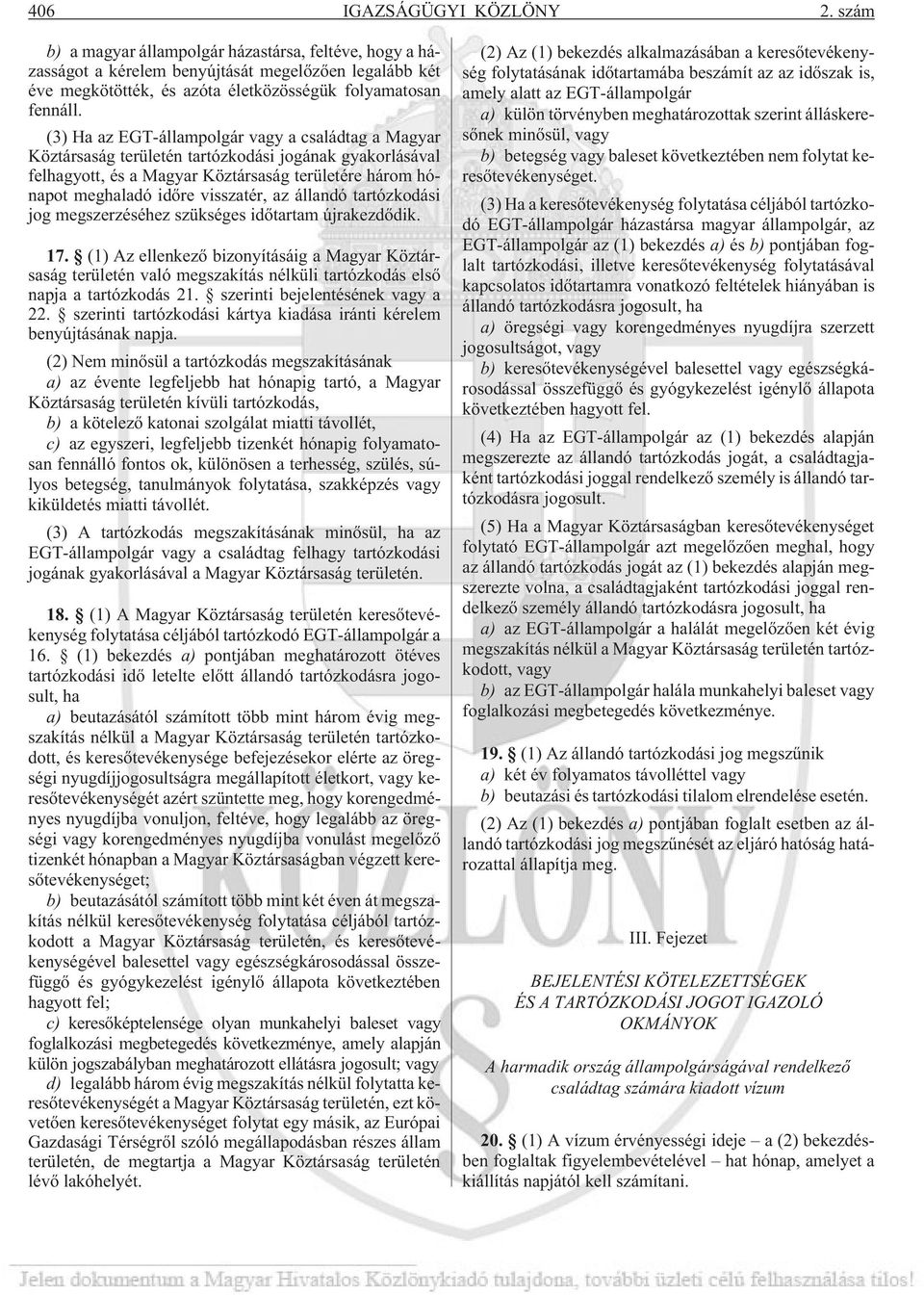 406 IGAZSÁGÜGYI KÖZLÖNY 2. szám

b) a magyar állampolgár házastársa, feltéve, hogy a házasságot a kérelem benyújtását megelõzõen legalább két éve megkötötték, és azóta életközösségük folyamatosan fennáll.

(3) Ha az EGT-állampolgár vagy a családtag a Magyar Köztársaság területén tartózkodási jogának gyakorlásával felhagyott, és a Magyar Köztársaság területére három hónapot meghaladó idõre visszatér, az állandó tartózkodási jog megszerzéséhez szükséges idõtartam újrakezdõdik.

17. § (1) Az ellenkezõ bizonyításáig a Magyar Köztársaság területén való megszakítás nélküli tartózkodás elsõ napja a tartózkodás 21. § szerinti bejelentésének vagy a 22. § szerinti tartózkodási kártya kiadása iránti kérelem benyújtásának napja.

(2) Nem minõsül a tartózkodás megszakításának

a) az évente legfeljebb hat hónapig tartó, a Magyar Köztársaság területén kívüli tartózkodás,

b) a kötelezõ katonai szolgálat miatti távollét,

c) az egyszeri, legfeljebb tizenkét hónapig folyamatosan fennálló fontos ok, különösen a terhesség, szülés, súlyos betegség, tanulmányok folytatása, szakképzés vagy kiküldetés miatti távollét.

(3) A tartózkodás megszakításának minõsül, ha az EGT-állampolgár vagy a családtag felhagy tartózkodási jogának gyakorlásával a Magyar Köztársaság területén.

18. § (1) A Magyar Köztársaság területén keresõtevékenység folytatása céljából tartózkodó EGT-állampolgár a 16. § (1) bekezdés a) pontjában meghatározott ötéves tartózkodási idõ letelte elõtt állandó tartózkodásra jogosult, ha

a) beutazásától számított több mint három évig megszakítás nélkül a Magyar Köztársaság területén tartózkodott, és keresõtevékenysége befejezésekor elérte az öregségi nyugdíjjogosultságra megállapított életkort, vagy keresõtevékenységét azért szüntette meg, hogy korengedményes nyugdíjba vonuljon, feltéve, hogy legalább az öregségi vagy korengedményes nyugdíjba vonulást megelõzõ tizenkét hónapban a Magyar Köztársaságban végzett keresõtevékenységet;

b) beutazásától számított több mint két éven át megszakítás nélkül keresõtevékenység folytatása céljából tartózkodott a Magyar Köztársaság területén, és keresõtevékenységével balesettel vagy egészségkárosodással összefüggõ és gyógykezelést igénylõ állapota következtében hagyott fel;

c) keresõképtelensége olyan munkahelyi baleset vagy foglalkozási megbetegedés következménye, amely alapján külön jogszabályban meghatározott ellátásra jogosult; vagy

d) legalább három évig megszakítás nélkül folytatta keresõtevékenységét a Magyar Köztársaság területén, ezt követõen keresõtevékenységet folytat egy másik, az Európai Gazdasági Térségrõl szóló megállapodásban részes állam területén, de megtartja a Magyar Köztársaság területén lévõ lakóhelyét.

(2) Az (1) bekezdés alkalmazásában a keresõtevékenység folytatásának idõtartamába beszámít az az idõszak is, amely alatt az EGT-állampolgár

a) külön törvényben meghatározottak szerint álláskeresõnek minõsül, vagy

b) betegség vagy baleset következtében nem folytat keresõtevékenységet.

(3) Ha a keresõtevékenység folytatása céljából tartózkodó EGT-állampolgár házastársa magyar állampolgár, az EGT-állampolgár az (1) bekezdés a) és b) pontjában foglalt tartózkodási, illetve keresõtevékenység folytatásával kapcsolatos idõtartamra vonatkozó feltételek hiányában is állandó tartózkodásra jogosult, ha

a) öregségi vagy korengedményes nyugdíjra szerzett jogosultságot, vagy

b) keresõtevékenységével balesettel vagy egészségkárosodással összefüggõ és gyógykezelést igénylõ állapota következtében hagyott fel.

(4) Ha az EGT-állampolgár az (1) bekezdés alapján megszerezte az állandó tartózkodás jogát, a családtagjaként tartózkodási joggal rendelkezõ személy is állandó tartózkodásra jogosult.

(5) Ha a Magyar Köztársaságban keresõtevékenységet folytató EGT-állampolgár azt megelõzõen meghal, hogy az állandó tartózkodás jogát az (1) bekezdés alapján megszerezte volna, a családtagjaként tartózkodási joggal rendelkezõ személy állandó tartózkodásra jogosult, ha

a) az EGT-állampolgár a halálát megelõzõen két évig megszakítás nélkül a Magyar Köztársaság területén tartózkodott, vagy

b) az EGT-állampolgár halála munkahelyi baleset vagy foglalkozási megbetegedés következménye.

19. § (1) Az állandó tartózkodási jog megszûnik

a) két év folyamatos távolléttel vagy

b) beutazási és tartózkodási tilalom elrendelése esetén.

(2) Az (1) bekezdés a) pontjában foglalt esetben az állandó tartózkodási jog megszûnését az eljáró hatóság határozattal állapítja meg.

III. Fejezet

BEJELENTÉSI KÖTELEZETTSÉGEK ÉS A TARTÓZKODÁSI JOGOT IGAZOLÓ OKMÁNYOK

A harmadik ország állampolgárságával rendelkezõ családtag számára kiadott vízum

20. § (1) A vízum érvényességi ideje – a (2) bekezdésben foglaltak figyelembevételével – hat hónap, amelyet a kiállítás napjától kell számítani.

Jelen dokumentum a Magyar Hivatalos Közlönykiadó tulajdona, további üzleti célú felhasználása tilos!